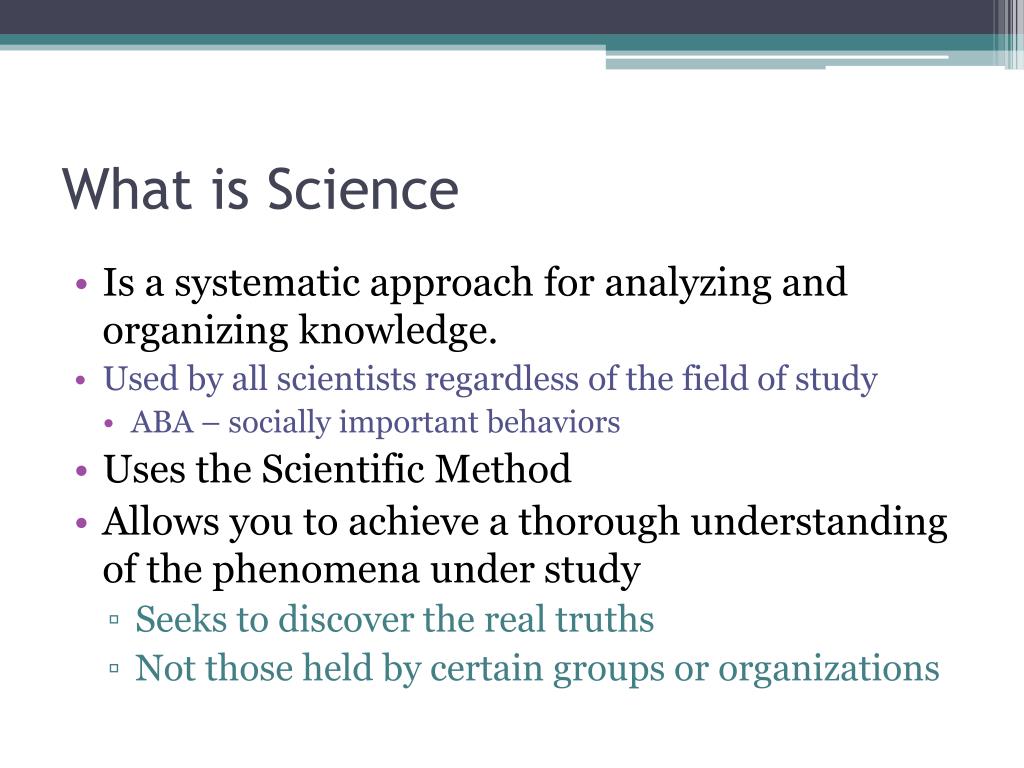 What is Science

• Is a systematic approach for analyzing and organizing knowledge.
• Used by all scientists regardless of the field of study
  • ABA – socially important behaviors
• Uses the Scientific Method
• Allows you to achieve a thorough understanding of the phenomena under study
  ▫ Seeks to discover the real truths
  ▫ Not those held by certain groups or organizations